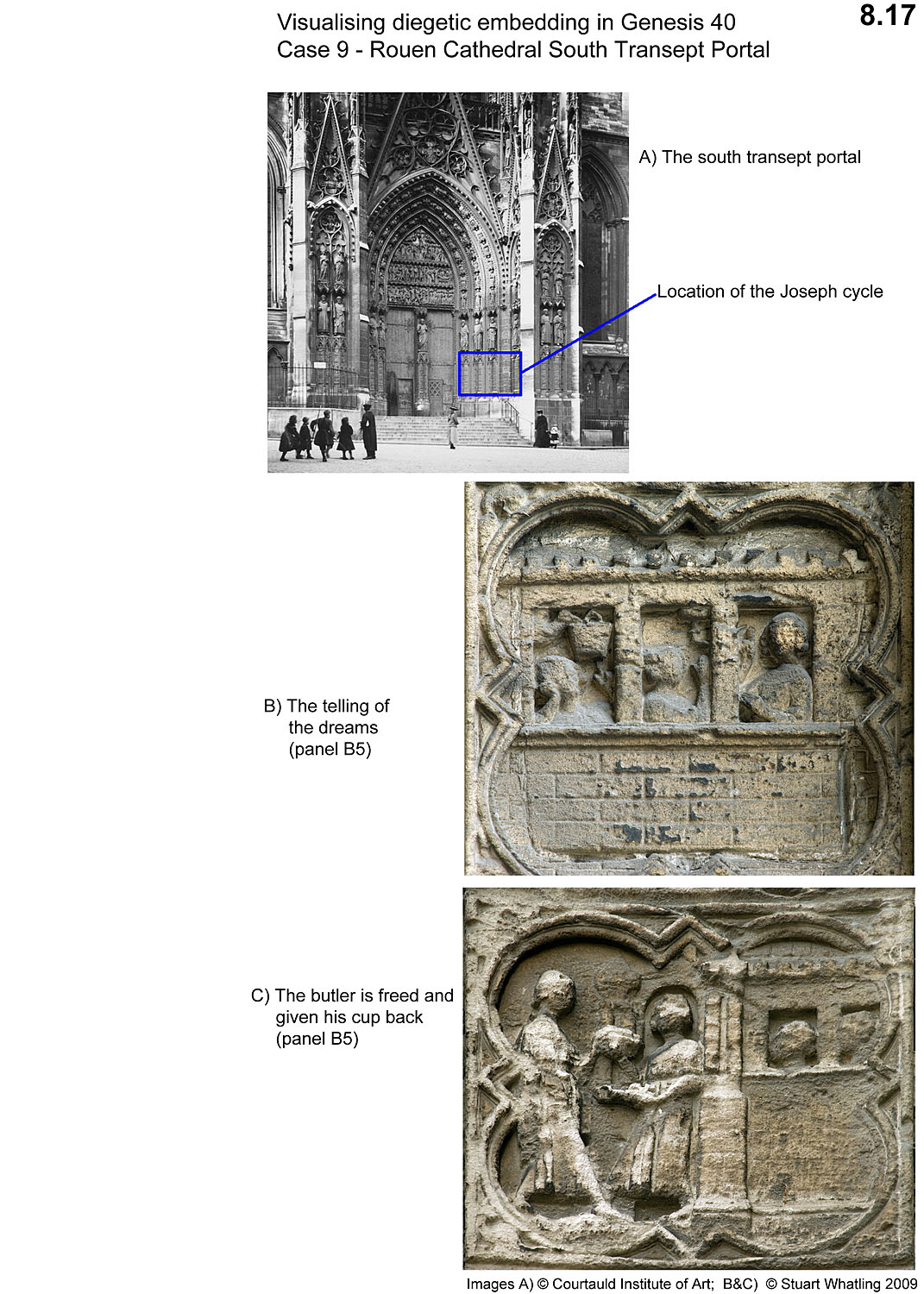 Visualising diegetic embedding in Genesis 40
Case 9 - Rouen Cathedral South Transept Portal

8.17

A) The south transept portal

Location of the Joseph cycle

B) The telling of the dreams (panel B5)

C) The butler is freed and given his cup back (panel B5)

Images A) © Courtauld Institute of Art; B&C) © Stuart Whatling 2009